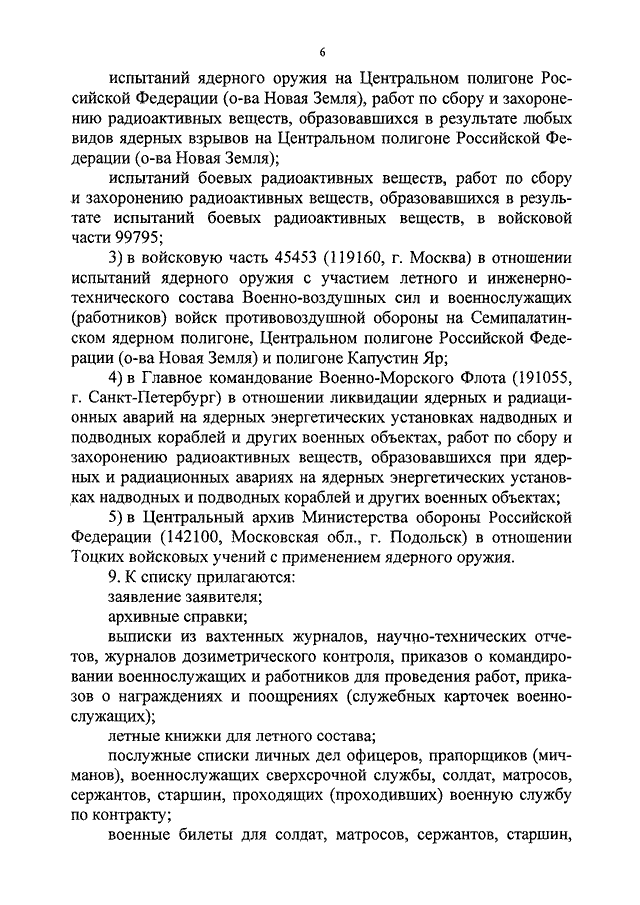 6

испытаний ядерного оружия на Центральном полигоне Российской Федерации (о-ва Новая Земля), работ по сбору и захоронению радиоактивных веществ, образовавшихся в результате любых видов ядерных взрывов на Центральном полигоне Российской Федерации (о-ва Новая Земля);

испытаний боевых радиоактивных веществ, работ по сбору и захоронению радиоактивных веществ, образовавшихся в результате испытаний боевых радиоактивных веществ, в войсковой части 99795;

3) в войсковую часть 45453 (119160, г. Москва) в отношении испытаний ядерного оружия с участием летного и инженерно-технического состава Военно-воздушных сил и военнослужащих (работников) войск противовоздушной обороны на Семипалатинском ядерном полигоне, Центральном полигоне Российской Федерации (о-ва Новая Земля) и полигоне Капустин Яр;

4) в Главное командование Военно-Морского Флота (191055, г. Санкт-Петербург) в отношении ликвидации ядерных и радиационных аварий на ядерных энергетических установках надводных и подводных кораблей и других военных объектах, работ по сбору и захоронению радиоактивных веществ, образовавшихся при ядерных и радиационных авариях на ядерных энергетических установках надводных и подводных кораблей и других военных объектах;

5) в Центральный архив Министерства обороны Российской Федерации (142100, Московская обл., г. Подольск) в отношении Тоцких войсковых учений с применением ядерного оружия.

9. К списку прилагаются:

заявление заявителя;

архивные справки;

выписки из вахтенных журналов, научно-технических отчетов, журналов дозиметрического контроля, приказов о командировании военнослужащих и работников для проведения работ, приказов о награждениях и поощрениях (служебных карточек военнослужащих);

летные книжки для летного состава;

послужные списки личных дел офицеров, прапорщиков (мичманов), военнослужащих сверхсрочной службы, солдат, матросов, сержантов, старшин, проходящих (проходивших) военную службу по контракту;

военные билеты для солдат, матросов, сержантов, старшин,